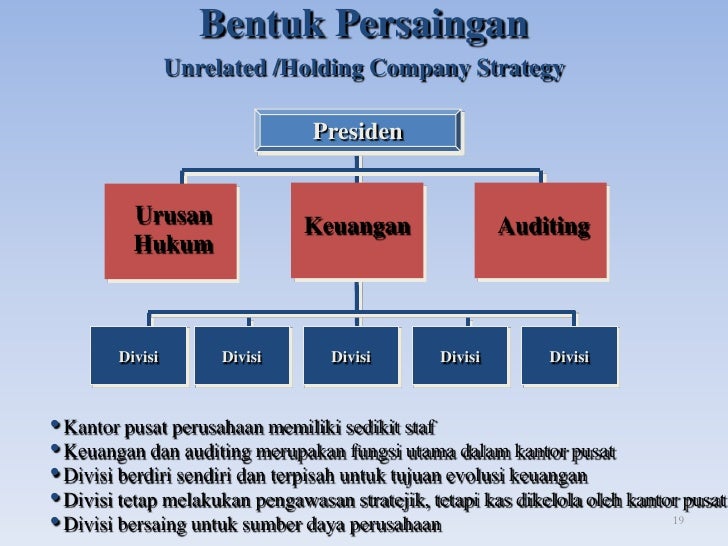 Bentuk Persaingan
Unrelated /Holding Company Strategy

Presiden

Urusan Hukum

Keuangan

Auditing

Divisi

Divisi

Divisi

Divisi

Divisi

• Kantor pusat perusahaan memiliki sedikit staf
• Keuangan dan auditing merupakan fungsi utama dalam kantor pusat
• Divisi berdiri sendiri dan terpisah untuk tujuan evolusi keuangan
• Divisi tetap melakukan pengawasan stratejik, tetapi kas dikelola oleh kantor pusat
• Divisi bersaing untuk sumber daya perusahaan

19